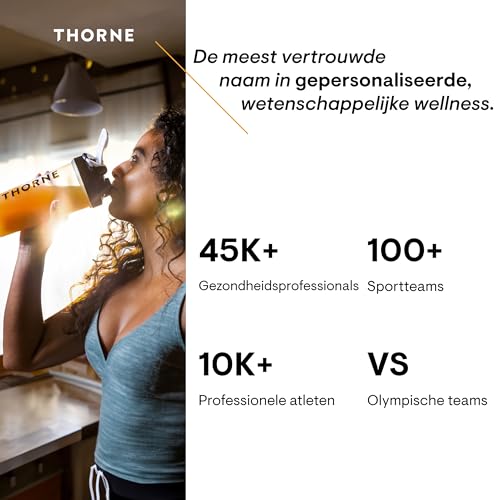 THORNE

THORNE

De meest vertrouwde naam in gepersonaliseerde, wetenschappelijke wellness.

45K+
Gezondheidsprofessionals

100+
Sportteams

10K+
Professionele atleten

VS
Olympische teams